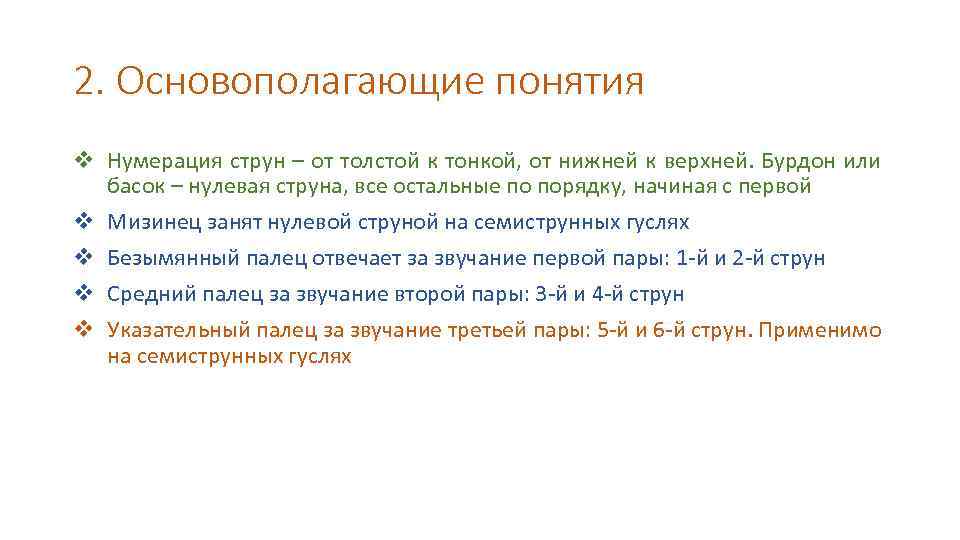 2. Основополагающие понятия

❖ Нумерация струн – от толстой к тонкой, от нижней к верхней. Бурдон или басок – нулевая струна, все остальные по порядку, начиная с первой

❖ Мизинец занят нулевой струной на семиструнных гуслях

❖ Безымянный палец отвечает за звучание первой пары: 1-й и 2-й струн

❖ Средний палец за звучание второй пары: 3-й и 4-й струн

❖ Указательный палец за звучание третьей пары: 5-й и 6-й струн. Применимо на семиструнных гуслях